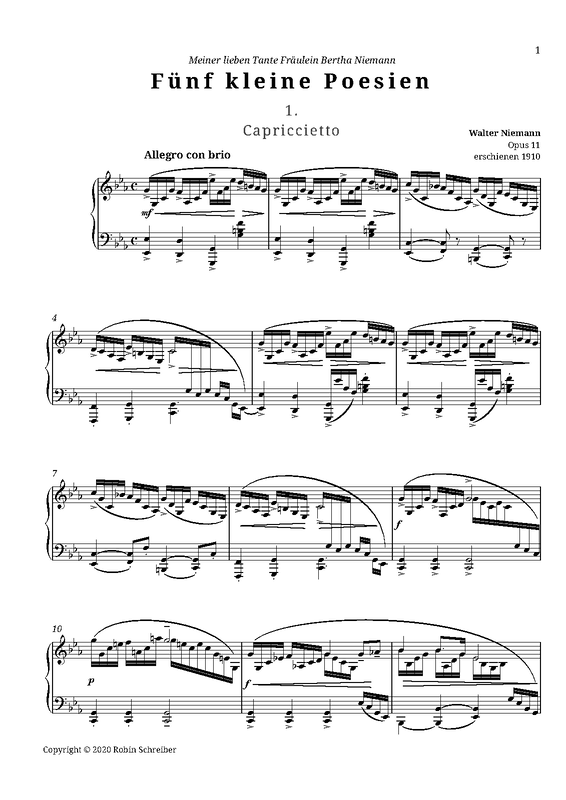 1

Meiner lieben Tante Fräulein Bertha Niemann

Fünf kleine Poesien

1.

Capriccietto

Walter Niemann
Opus 11
erschienen 1910

Allegro con brio

mf

4

7

f

10

p

f

Copyright © 2020 Robin Schreiber